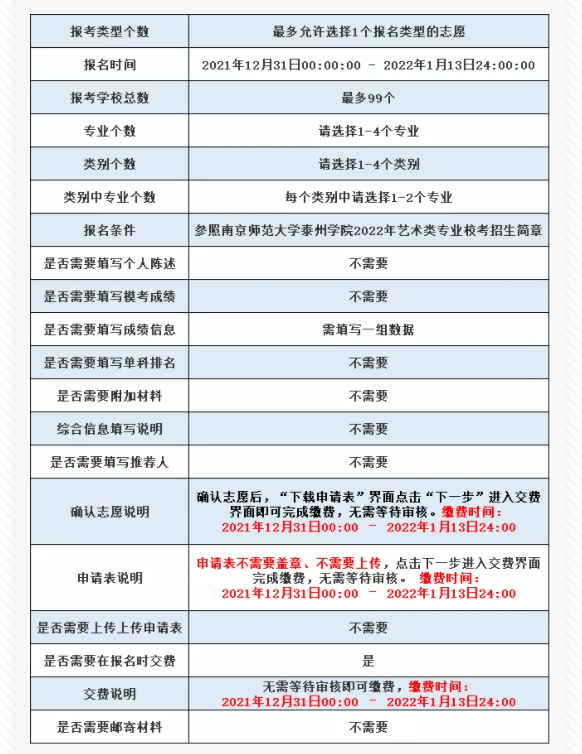 | 报考类型个数 | 最多允许选择1个报名类型的志愿 |
|---|---|
| 报名时间 | 2021年12月31日00:00:00 - 2022年1月13日24:00:00 |
| 报考学校总数 | 最多99个 |
| 专业个数 | 请选择1-4个专业 |
| 类别个数 | 请选择1-4个类别 |
| 类别中专业个数 | 每个类别中请选择1-2个专业 |
| 报名条件 | 参照南京师范大学泰州学院2022年艺术类专业校考招生简章 |
| 是否需要填写个人陈述 | 不需要 |
| 是否需要填写模考成绩 | 不需要 |
| 是否需要填写成绩信息 | 需填写一组数据 |
| 是否需要填写单科排名 | 不需要 |
| 是否需要附加材料 | 不需要 |
| 综合信息填写说明 | 不需要 |
| 是否需要填写推荐人 | 不需要 |
| 确认志愿说明 | 确认志愿后，“下载申请表”界面点击“下一步”进入交费界面即可完成缴费，无需等待审核。缴费时间：2021年12月31日00:00 - 2022年1月13日24:00 |
| 申请表说明 | 申请表不需要盖章、不需要上传，点击下一步进入交费界面完成缴费，无需等待审核。 缴费时间：2021年12月31日00:00 - 2022年1月13日24:00 |
| 是否需要上传上传申请表 | 不需要 |
| 是否需要在报名时交费 | 是 |
| 交费说明 | 无需等待审核即可缴费，缴费时间：2021年12月31日00:00 - 2022年1月13日24:00 |
| 是否需要邮寄材料 | 不需要 |